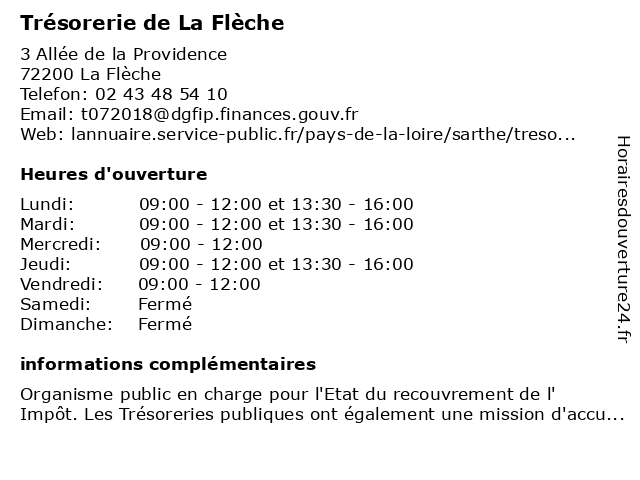 Trésorerie de La Flèche

3 Allée de la Providence
72200 La Flèche
Telefon: 02 43 48 54 10
Email: t072018@dgfip.finances.gouv.fr
Web: lannuaire.service-public.fr/pays-de-la-loire/sarthe/treso...

Heures d'ouverture

| | |
|---|---|
| Lundi: | 09:00 - 12:00 et 13:30 - 16:00 |
| Mardi: | 09:00 - 12:00 et 13:30 - 16:00 |
| Mercredi: | 09:00 - 12:00 |
| Jeudi: | 09:00 - 12:00 et 13:30 - 16:00 |
| Vendredi: | 09:00 - 12:00 |
| Samedi: | Fermé |
| Dimanche: | Fermé |

informations complémentaires

Organisme public en charge pour l'Etat du recouvrement de l' Impôt. Les Trésoreries publiques ont également une mission d'accu...

Horairesdouverture24.fr